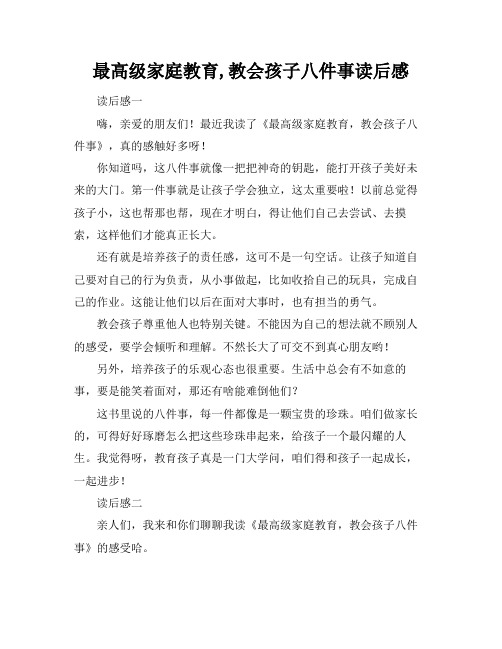 最高级家庭教育,教会孩子八件事读后感

读后感一

嗨，亲爱的朋友们！最近我读了《最高级家庭教育，教会孩子八件事》，真的感触好多呀！

你知道吗，这八件事就像一把把神奇的钥匙，能打开孩子美好未来的大门。第一件事就是让孩子学会独立，这太重要啦！以前总觉得孩子小，这也帮那也帮，现在才明白，得让他们自己去尝试、去摸索，这样他们才能真正长大。

还有就是培养孩子的责任感，这可不是一句空话。让孩子知道自己要对自己的行为负责，从小事做起，比如收拾自己的玩具，完成自己的作业。这能让他们以后在面对大事时，也有担当的勇气。

教会孩子尊重他人也特别关键。不能因为自己的想法就不顾别人的感受，要学会倾听和理解。不然长大了可交不到真心朋友哟！

另外，培养孩子的乐观心态也很重要。生活中总会有不如意的事，要是能笑着面对，那还有啥能难倒他们？

这书里说的八件事，每一件都像是一颗宝贵的珍珠。咱们做家长的，可得好好琢磨怎么把这些珍珠串起来，给孩子一个最闪耀的人生。我觉得呀，教育孩子真是一门大学问，咱们得和孩子一起成长，一起进步！

读后感二

亲人们，我来和你们聊聊我读《最高级家庭教育，教会孩子八件事》的感受哈。